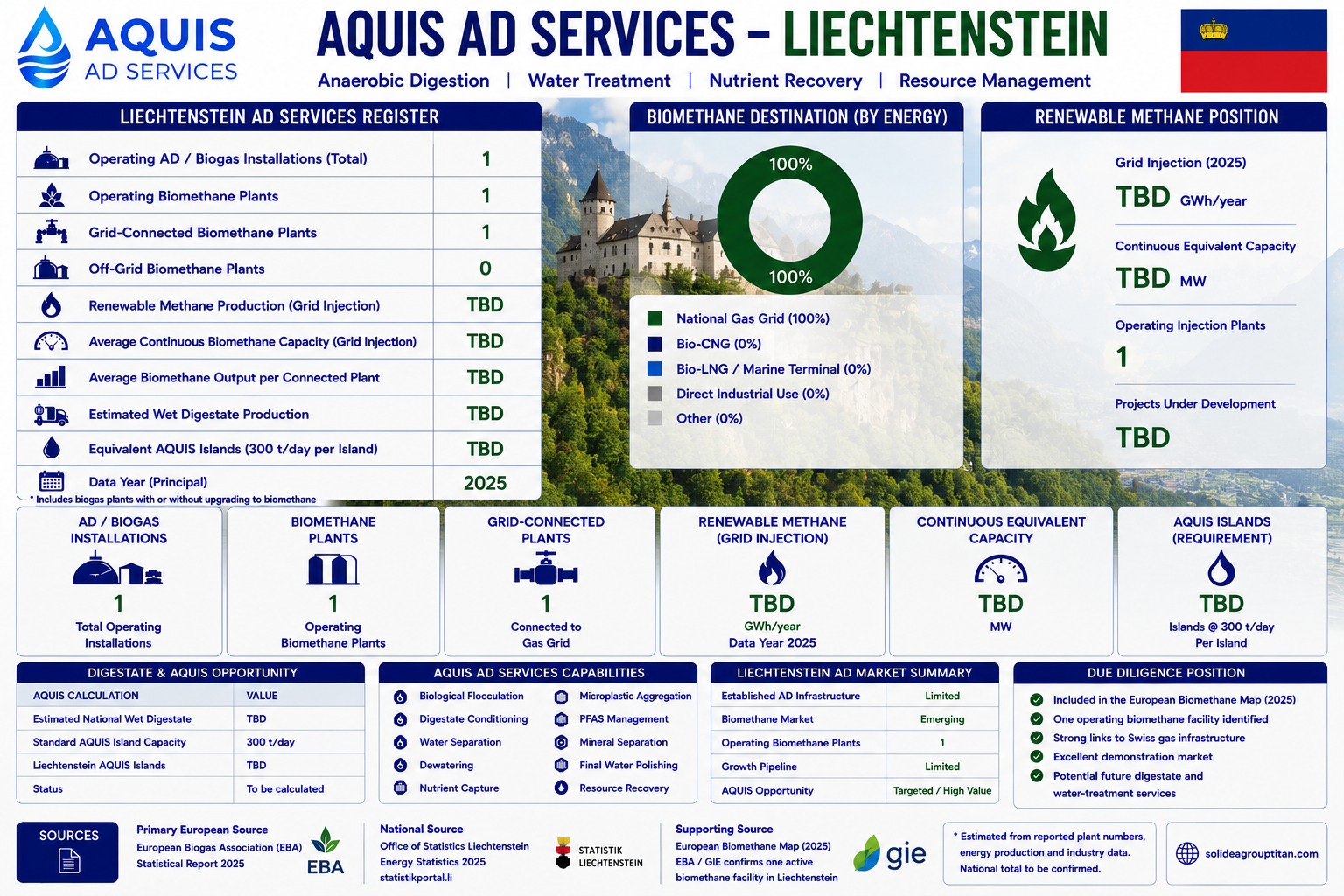 AQUIS AD SERVICES

AQUIS AD SERVICES – LIECHTENSTEIN

Anaerobic Digestion | Water Treatment | Nutrient Recovery | Resource Management

LIECHTENSTEIN AD SERVICES REGISTER

| | |
|---|---|
| Operating AD / Biogas Installations (Total) | 1 |
| Operating Biomethane Plants | 1 |
| Grid-Connected Biomethane Plants | 1 |
| Off-Grid Biomethane Plants | 0 |
| Renewable Methane Production (Grid Injection) | TBD |
| Average Continuous Biomethane Capacity (Grid Injection) | TBD |
| Average Biomethane Output per Connected Plant | TBD |
| Estimated Wet Digestate Production | TBD |
| Equivalent AQUIS Islands (300 t/day per Island) | TBD |
| Data Year (Principal) | 2025 |

* Includes biogas plants with or without upgrading to biomethane

BIOMETHANE DESTINATION (BY ENERGY)

100%

100%

National Gas Grid (100%)
Bio-CNG (0%)
Bio-LNG / Marine Terminal (0%)
Direct Industrial Use (0%)
Other (0%)

RENEWABLE METHANE POSITION

Grid Injection (2025)
TBD GWh/year

Continuous Equivalent Capacity
TBD MW

Operating Injection Plants
1

Projects Under Development
TBD

AD / BIOGAS INSTALLATIONS
1
Total Operating Installations

BIOMETHANE PLANTS
1
Operating Biomethane Plants

GRID-CONNECTED PLANTS
1
Connected to Gas Grid

RENEWABLE METHANE (GRID INJECTION)
TBD
GWh/year
Data Year 2025

CONTINUOUS EQUIVALENT CAPACITY
TBD
MW

AQUIS ISLANDS (REQUIREMENT)
TBD
Islands @ 300 t/day Per Island

DIGESTATE & AQUIS OPPORTUNITY

| AQUIS CALCULATION | VALUE |
|---|---|
| Estimated National Wet Digestate | TBD |
| Standard AQUIS Island Capacity | 300 t/day |
| Liechtenstein AQUIS Islands | TBD |
| Status | To be calculated |

AQUIS AD SERVICES CAPABILITIES

Biological Flocculation
Digestate Conditioning
Water Separation
Dewatering
Nutrient Capture
Microplastic Aggregation
PFAS Management
Mineral Separation
Final Water Polishing
Resource Recovery

LIECHTENSTEIN AD MARKET SUMMARY

| | |
|---|---|
| Established AD Infrastructure | Limited |
| Biomethane Market | Emerging |
| Operating Biomethane Plants | 1 |
| Growth Pipeline | Limited |
| AQUIS Opportunity | Targeted / High Value |

DUE DILIGENCE POSITION

Included in the European Biomethane Map (2025)
One operating biomethane facility identified
Strong links to Swiss gas infrastructure
Excellent demonstration market
Potential future digestate and water-treatment services

SOURCES

Primary European Source
European Biogas Association (EBA)
Statistical Report 2025
EBA

National Source
Office of Statistics Liechtenstein
Energy Statistics 2025
statistikportal.li
STATISTIK LIECHTENSTEIN

Supporting Source
European Biomethane Map (2025)
EBA / GIE confirms one active biomethane facility in Liechtenstein
gie

* Estimated from reported plant numbers, energy production and industry data. National total to be confirmed.

solideagrouptitan.com